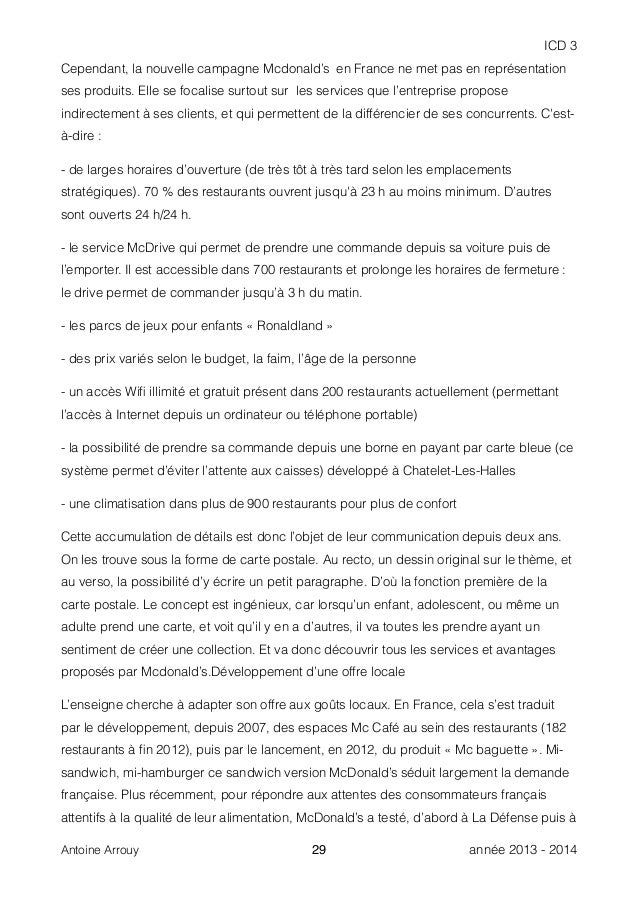 ICD 3

Cependant, la nouvelle campagne Mcdonald's en France ne met pas en représentation ses produits. Elle se focalise surtout sur les services que l'entreprise propose indirectement à ses clients, et qui permettent de la différencier de ses concurrents. C'est-à-dire :

- de larges horaires d'ouverture (de très tôt à très tard selon les emplacements stratégiques). 70 % des restaurants ouvrent jusqu'à 23 h au moins minimum. D'autres sont ouverts 24 h/24 h.

- le service McDrive qui permet de prendre une commande depuis sa voiture puis de l'emporter. Il est accessible dans 700 restaurants et prolonge les horaires de fermeture : le drive permet de commander jusqu'à 3 h du matin.

- les parcs de jeux pour enfants « Ronaldland »

- des prix variés selon le budget, la faim, l'âge de la personne

- un accès Wifi illimité et gratuit présent dans 200 restaurants actuellement (permettant l'accès à Internet depuis un ordinateur ou téléphone portable)

- la possibilité de prendre sa commande depuis une borne en payant par carte bleue (ce système permet d'éviter l'attente aux caisses) développé à Chatelet-Les-Halles

- une climatisation dans plus de 900 restaurants pour plus de confort

Cette accumulation de détails est donc l'objet de leur communication depuis deux ans. On les trouve sous la forme de carte postale. Au recto, un dessin original sur le thème, et au verso, la possibilité d'y écrire un petit paragraphe. D'où la fonction première de la carte postale. Le concept est ingénieux, car lorsqu'un enfant, adolescent, ou même un adulte prend une carte, et voit qu'il y en a d'autres, il va toutes les prendre ayant un sentiment de créer une collection. Et va donc découvrir tous les services et avantages proposés par Mcdonald's.Développement d'une offre locale

L'enseigne cherche à adapter son offre aux goûts locaux. En France, cela s'est traduit par le développement, depuis 2007, des espaces Mc Café au sein des restaurants (182 restaurants à fin 2012), puis par le lancement, en 2012, du produit « Mc baguette ». Mi-sandwich, mi-hamburger ce sandwich version McDonald's séduit largement la demande française. Plus récemment, pour répondre aux attentes des consommateurs français attentifs à la qualité de leur alimentation, McDonald's a testé, d'abord à La Défense puis à

Antoine Arrouy 29 année 2013 - 2014